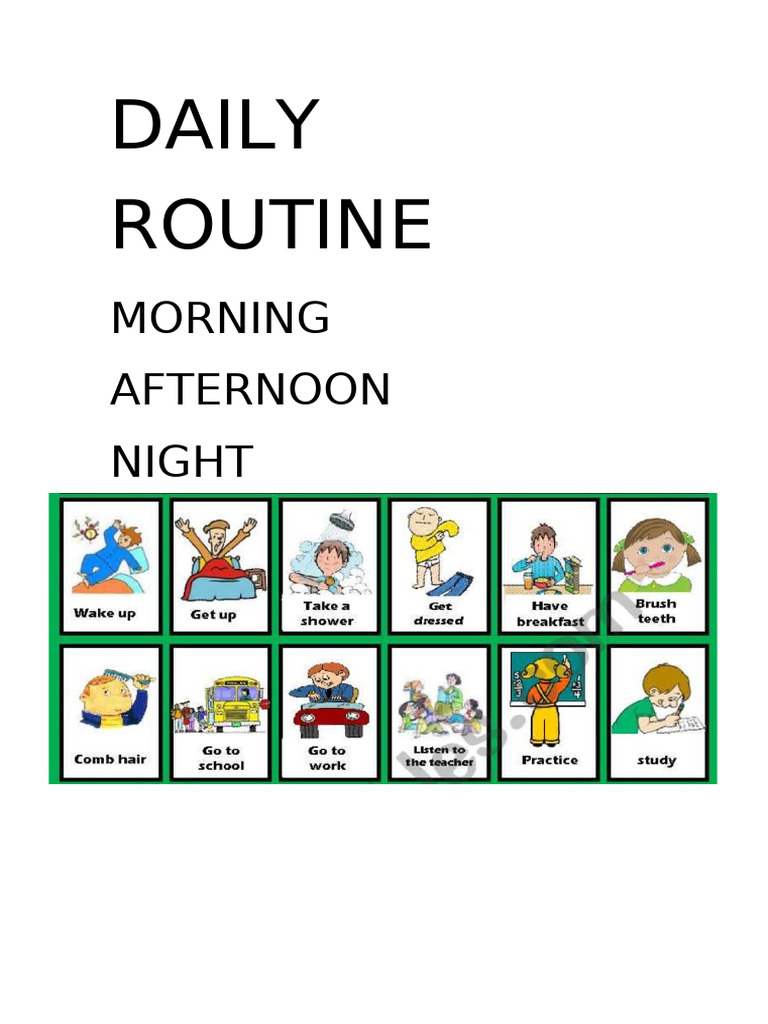 DAILY ROUTINE

MORNING

AFTERNOON

NIGHT

Wake up

Get up

Take a shower

Get dressed

Have breakfast

Brush teeth

Comb hair

Go to school

Go to work

Listen to the teacher

Practice

study